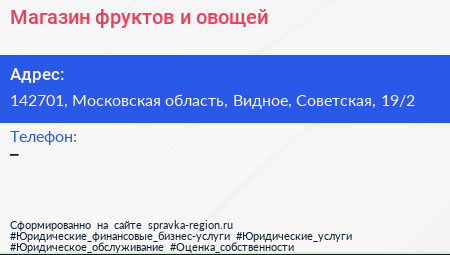 Магазин фруктов и овощей

Адрес:
142701, Московская область, Видное, Советская, 19/2

Телефон:
–

Сформированно на сайте spravka-region.ru
#Юридические_финансовые_бизнес-услуги #Юридические_услуги
#Юридическое_обслуживание #Оценка_собственности